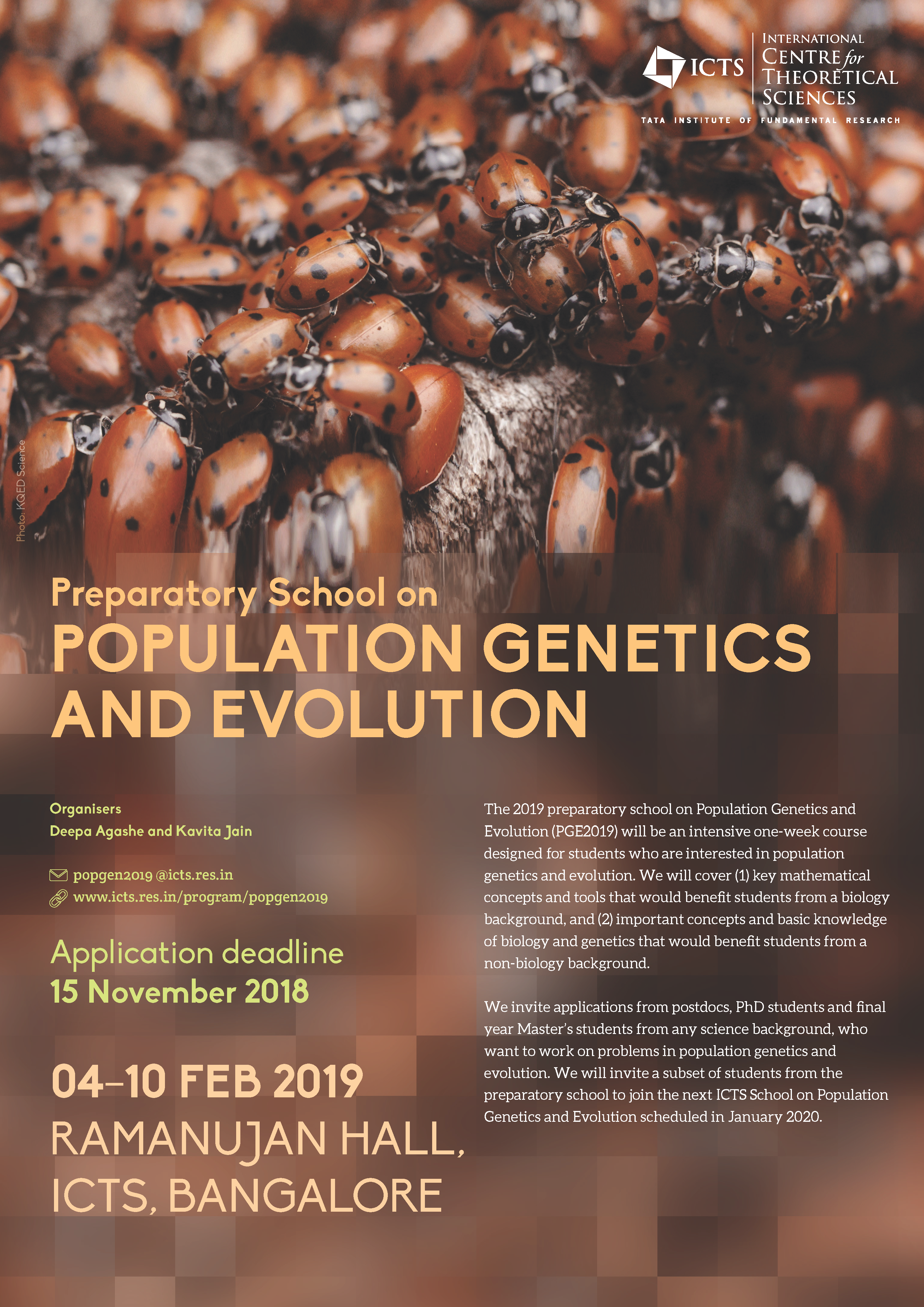 ICTS
INTERNATIONAL CENTRE for THEORETICAL SCIENCES
TATA INSTITUTE OF FUNDAMENTAL RESEARCH

Photo: KQED Science

Preparatory School on
POPULATION GENETICS AND EVOLUTION

Organisers
Deepa Agashe and Kavita Jain

popgen2019 @icts.res.in
www.icts.res.in/program/popgen2019

Application deadline
15 November 2018

04–10 FEB 2019
RAMANUJAN HALL, ICTS, BANGALORE

The 2019 preparatory school on Population Genetics and Evolution (PGE2019) will be an intensive one-week course designed for students who are interested in population genetics and evolution. We will cover (1) key mathematical concepts and tools that would benefit students from a biology background, and (2) important concepts and basic knowledge of biology and genetics that would benefit students from a non-biology background.

We invite applications from postdocs, PhD students and final year Master's students from any science background, who want to work on problems in population genetics and evolution. We will invite a subset of students from the preparatory school to join the next ICTS School on Population Genetics and Evolution scheduled in January 2020.